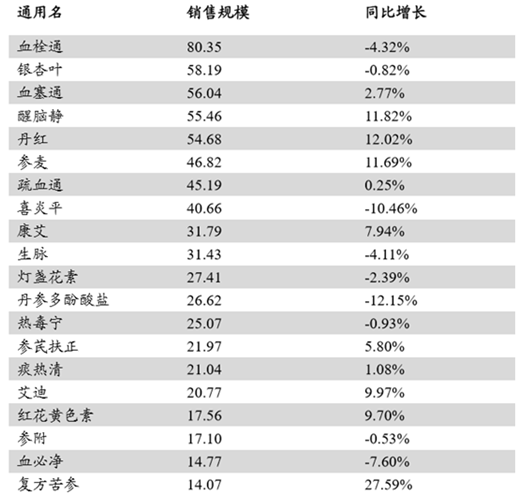 | 通用名 | 销售规模 | 同比增长 |
|---|---|---|
| 血栓通 | 80.35 | -4.32% |
| 银杏叶 | 58.19 | -0.82% |
| 血塞通 | 56.04 | 2.77% |
| 醒脑静 | 55.46 | 11.82% |
| 丹红 | 54.68 | 12.02% |
| 参麦 | 46.82 | 11.69% |
| 疏血通 | 45.19 | 0.25% |
| 喜炎平 | 40.66 | -10.46% |
| 康艾 | 31.79 | 7.94% |
| 生脉 | 31.43 | -4.11% |
| 灯盏花素 | 27.41 | -2.39% |
| 丹参多酚酸盐 | 26.62 | -12.15% |
| 热毒宁 | 25.07 | -0.93% |
| 参芪扶正 | 21.97 | 5.80% |
| 痰热清 | 21.04 | 1.08% |
| 艾迪 | 20.77 | 9.97% |
| 红花黄色素 | 17.56 | 9.70% |
| 参附 | 17.10 | -0.53% |
| 血必净 | 14.77 | -7.60% |
| 复方苦参 | 14.07 | 27.59% |